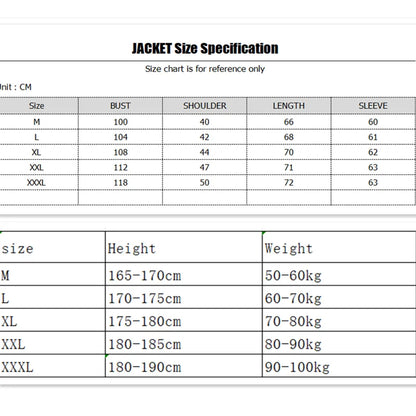 JACKET Size Specification

Size chart is for reference only

nit : CM

| Size | BUST | SHOULDER | LENGTH | SLEEVE |
|---|---|---|---|---|
| M | 100 | 40 | 66 | 60 |
| L | 104 | 42 | 68 | 61 |
| XL | 108 | 44 | 70 | 62 |
| XXL | 112 | 47 | 71 | 63 |
| XXXL | 118 | 50 | 72 | 63 |
| | | | | |

| size | Height | Weight |
|---|---|---|
| M | 165-170cm | 50-60kg |
| L | 170-175cm | 60-70kg |
| XL | 175-180cm | 70-80kg |
| XXL | 180-185cm | 80-90kg |
| XXXL | 180-190cm | 90-100kg |